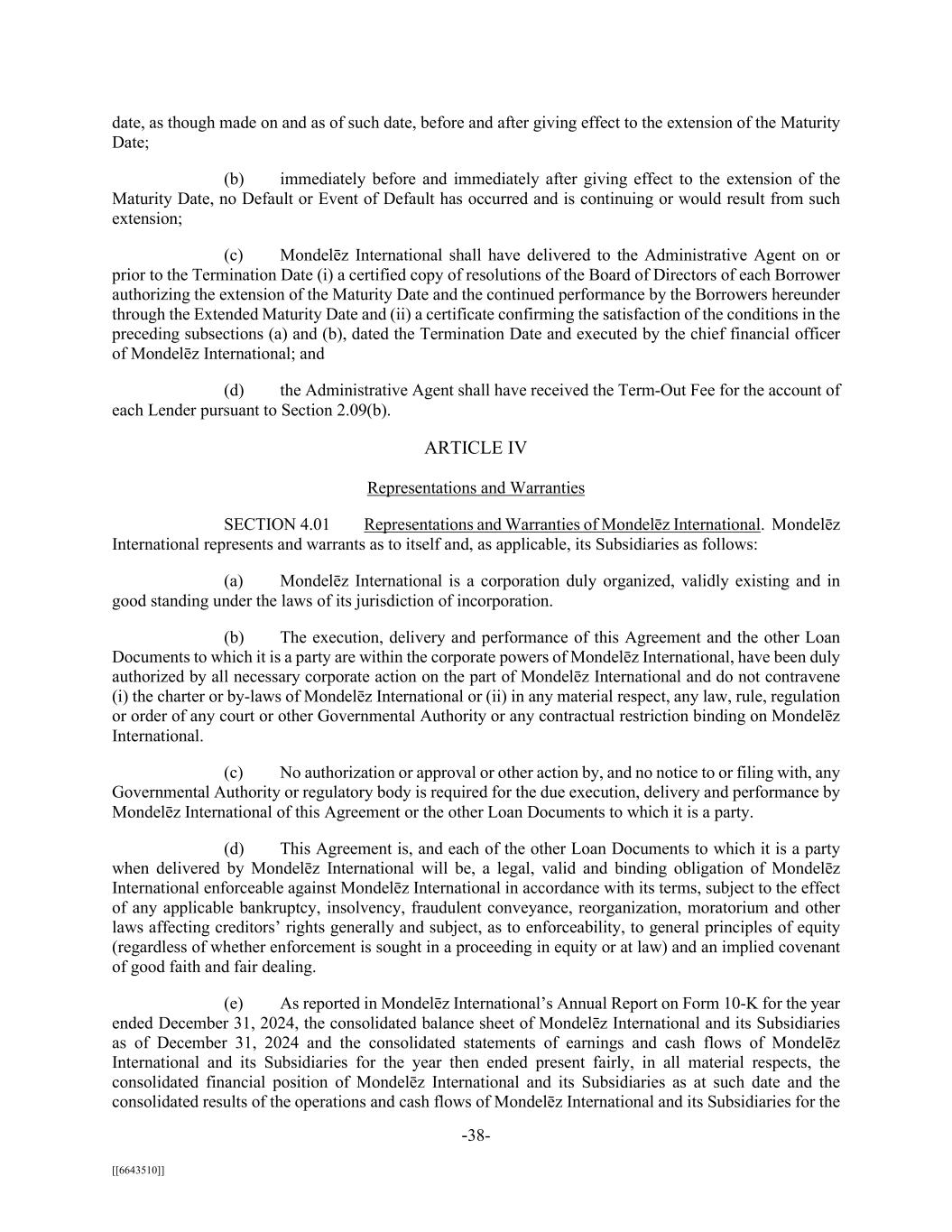 date, as though made on and as of such date, before and after giving effect to the extension of the Maturity Date;

(b) immediately before and immediately after giving effect to the extension of the Maturity Date, no Default or Event of Default has occurred and is continuing or would result from such extension;

(c) Mondelēz International shall have delivered to the Administrative Agent on or prior to the Termination Date (i) a certified copy of resolutions of the Board of Directors of each Borrower authorizing the extension of the Maturity Date and the continued performance by the Borrowers hereunder through the Extended Maturity Date and (ii) a certificate confirming the satisfaction of the conditions in the preceding subsections (a) and (b), dated the Termination Date and executed by the chief financial officer of Mondelēz International; and

(d) the Administrative Agent shall have received the Term-Out Fee for the account of each Lender pursuant to Section 2.09(b).

ARTICLE IV

Representations and Warranties

SECTION 4.01 Representations and Warranties of Mondelēz International. Mondelēz International represents and warrants as to itself and, as applicable, its Subsidiaries as follows:

(a) Mondelēz International is a corporation duly organized, validly existing and in good standing under the laws of its jurisdiction of incorporation.

(b) The execution, delivery and performance of this Agreement and the other Loan Documents to which it is a party are within the corporate powers of Mondelēz International, have been duly authorized by all necessary corporate action on the part of Mondelēz International and do not contravene (i) the charter or by-laws of Mondelēz International or (ii) in any material respect, any law, rule, regulation or order of any court or other Governmental Authority or any contractual restriction binding on Mondelēz International.

(c) No authorization or approval or other action by, and no notice to or filing with, any Governmental Authority or regulatory body is required for the due execution, delivery and performance by Mondelēz International of this Agreement or the other Loan Documents to which it is a party.

(d) This Agreement is, and each of the other Loan Documents to which it is a party when delivered by Mondelēz International will be, a legal, valid and binding obligation of Mondelēz International enforceable against Mondelēz International in accordance with its terms, subject to the effect of any applicable bankruptcy, insolvency, fraudulent conveyance, reorganization, moratorium and other laws affecting creditors' rights generally and subject, as to enforceability, to general principles of equity (regardless of whether enforcement is sought in a proceeding in equity or at law) and an implied covenant of good faith and fair dealing.

(e) As reported in Mondelēz International's Annual Report on Form 10-K for the year ended December 31, 2024, the consolidated balance sheet of Mondelēz International and its Subsidiaries as of December 31, 2024 and the consolidated statements of earnings and cash flows of Mondelēz International and its Subsidiaries for the year then ended present fairly, in all material respects, the consolidated financial position of Mondelēz International and its Subsidiaries as at such date and the consolidated results of the operations and cash flows of Mondelēz International and its Subsidiaries for the

-38-

[[6643510]]